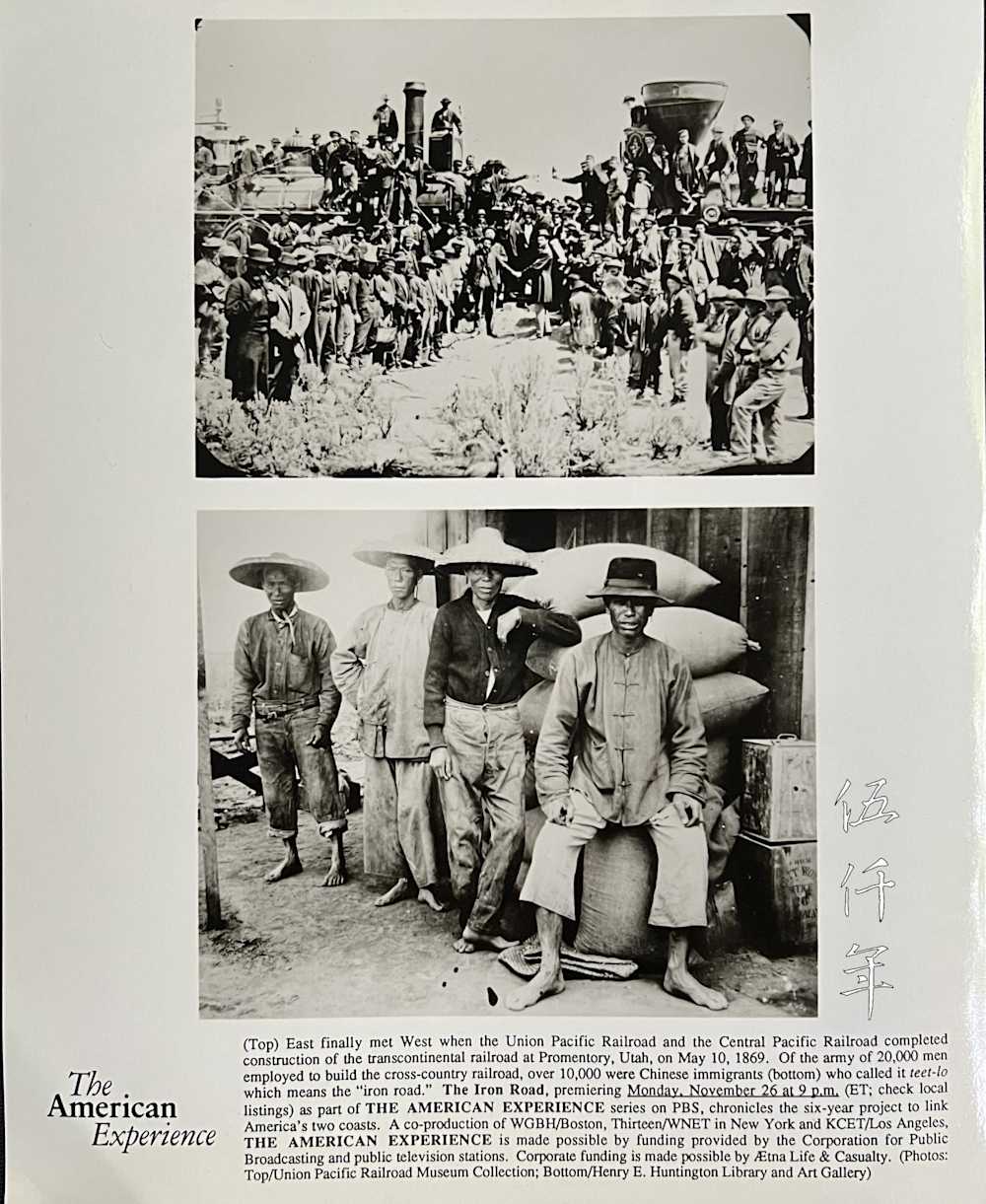 伍仟年

The American Experience

(Top) East finally met West when the Union Pacific Railroad and the Central Pacific Railroad completed construction of the transcontinental railroad at Promentory, Utah, on May 10, 1869. Of the army of 20,000 men employed to build the cross-country railroad, over 10,000 were Chinese immigrants (bottom) who called it teet-lo which means the "iron road." The Iron Road, premiering Monday, November 26 at 9 p.m. (ET; check local listings) as part of THE AMERICAN EXPERIENCE series on PBS, chronicles the six-year project to link America's two coasts. A co-production of WGBH/Boston, Thirteen/WNET in New York and KCET/Los Angeles, THE AMERICAN EXPERIENCE is made possible by funding provided by the Corporation for Public Broadcasting and public television stations. Corporate funding is made possible by Ætna Life & Casualty. (Photos: Top/Union Pacific Railroad Museum Collection; Bottom/Henry E. Huntington Library and Art Gallery)